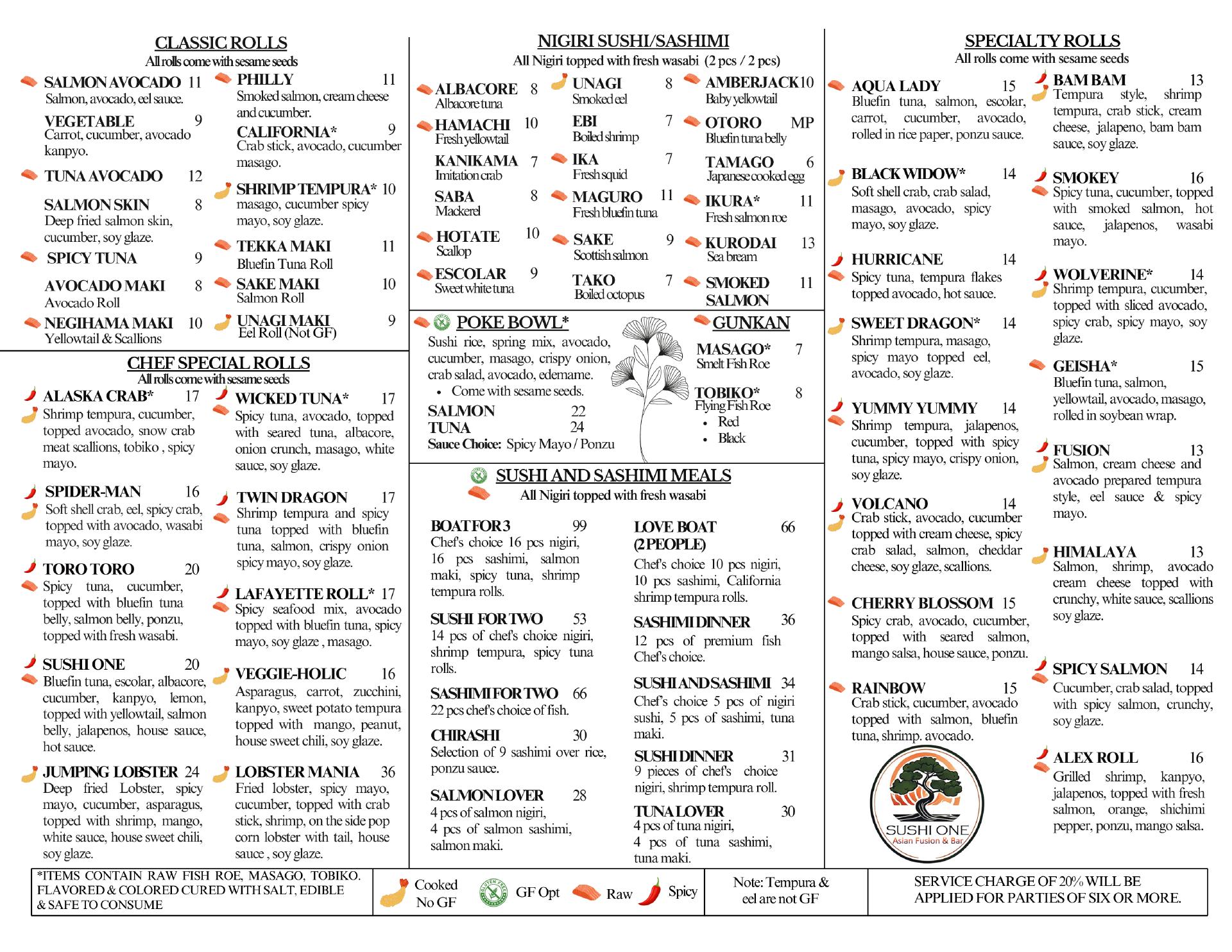 CLASSIC ROLLS
All rolls come with sesame seeds

SALMON AVOCADO 11
Salmon, avocado, eel sauce.

VEGETABLE 9
Carrot, cucumber, avocado kanpyo.

TUNA AVOCADO 12

SALMON SKIN 8
Deep fried salmon skin, cucumber, soy glaze.

SPICY TUNA 9

AVOCADO MAKI 8
Avocado Roll

NEGIHAMA MAKI 10
Yellowtail & Scallions

PHILLY 11
Smoked salmon, cream cheese and cucumber.

CALIFORNIA* 9
Crab stick, avocado, cucumber masago.

SHRIMP TEMPURA* 10
masago, cucumber spicy mayo, soy glaze.

TEKKA MAKI 11
Bluefin Tuna Roll

SAKE MAKI 10
Salmon Roll

UNAGI MAKI 9
Eel Roll (Not GF)

CHEF SPECIAL ROLLS
All rolls come with sesame seeds

ALASKA CRAB* 17
Shrimp tempura, cucumber, topped avocado, snow crab meat scallions, tobiko , spicy mayo.

SPIDER-MAN 16
Soft shell crab, eel, spicy crab, topped with avocado, wasabi mayo, soy glaze.

TORO TORO 20
Spicy tuna, cucumber, topped with bluefin tuna belly, salmon belly, ponzu, topped with fresh wasabi.

SUSHI ONE 20
Bluefin tuna, escolar, albacore, cucumber, kanpyo, lemon, topped with yellowtail, salmon belly, jalapenos, house sauce, hot sauce.

JUMPING LOBSTER 24
Deep fried Lobster, spicy mayo, cucumber, asparagus, topped with shrimp, mango, white sauce, house sweet chili, soy glaze.

WICKED TUNA* 17
Spicy tuna, avocado, topped with seared tuna, albacore, onion crunch, masago, white sauce, soy glaze.

TWIN DRAGON 17
Shrimp tempura and spicy tuna topped with bluefin tuna, salmon, crispy onion spicy mayo, soy glaze.

LAFAYETTE ROLL* 17
Spicy seafood mix, avocado topped with bluefin tuna, spicy mayo, soy glaze , masago.

VEGGIE-HOLIC 16
Asparagus, carrot, zucchini, kanpyo, sweet potato tempura topped with mango, peanut, house sweet chili, soy glaze.

LOBSTER MANIA 36
Fried lobster, spicy mayo, cucumber, topped with crab stick, shrimp, on the side pop corn lobster with tail, house sauce , soy glaze.

NIGIRI SUSHI/SASHIMI
All Nigiri topped with fresh wasabi (2 pcs / 2 pcs)

ALBACORE 8
Albacore tuna

HAMACHI 10
Fresh yellowtail

KANIKAMA 7
Imitation crab

SABA 8
Mackerel

HOTATE 10
Scallop

ESCOLAR 9
Sweet white tuna

UNAGI 8
Smoked eel

EBI 7
Boiled shrimp

IKA 7
Fresh squid

MAGURO 11
Fresh bluefin tuna

SAKE 9
Scottish salmon

TAKO 7
Boiled octopus

AMBERJACK 10
Baby yellowtail

OTORO MP
Bluefin tuna belly

TAMAGO 6
Japanese cooked egg

IKURA* 11
Fresh salmon roe

KURODAI 13
Sea bream

SMOKED SALMON 11

POKE BOWL*
Sushi rice, spring mix, avocado, cucumber, masago, crispy onion, crab salad, avocado, edemame.
• Come with sesame seeds.
SALMON 22
TUNA 24
Sauce Choice: Spicy Mayo / Ponzu

GUNKAN
MASAGO* 7
Smelt Fish Roe
TOBIKO* 8
Flying Fish Roe
• Red
• Black

SUSHI AND SASHIMI MEALS
All Nigiri topped with fresh wasabi

BOAT FOR 3 99
Chef's choice 16 pcs nigiri, 16 pcs sashimi, salmon maki, spicy tuna, shrimp tempura rolls.

SUSHI FOR TWO 53
14 pcs of chef's choice nigiri, shrimp tempura, spicy tuna rolls.

SASHIMI FOR TWO 66
22 pcs chef's choice of fish.

CHIRASHI 30
Selection of 9 sashimi over rice, ponzu sauce.

SALMON LOVER 28
4 pcs of salmon nigiri, 4 pcs of salmon sashimi, salmon maki.

LOVE BOAT (2 PEOPLE) 66
Chef's choice 10 pcs nigiri, 10 pcs sashimi, California shrimp tempura rolls.

SASHIMI DINNER 36
12 pcs of premium fish Chef's choice.

SUSHI AND SASHIMI 34
Chef's choice 5 pcs of nigiri sushi, 5 pcs of sashimi, tuna maki.

SUSHI DINNER 31
9 pieces of chef's choice nigiri, shrimp tempura roll.

TUNA LOVER 30
4 pcs of tuna nigiri, 4 pcs of tuna sashimi, tuna maki.

SPECIALTY ROLLS
All rolls come with sesame seeds

AQUA LADY 15
Bluefin tuna, salmon, escolar, carrot, cucumber, avocado, rolled in rice paper, ponzu sauce.

BLACK WIDOW* 14
Soft shell crab, crab salad, masago, avocado, spicy mayo, soy glaze.

HURRICANE 14
Spicy tuna, tempura flakes topped avocado, hot sauce.

SWEET DRAGON* 14
Shrimp tempura, masago, spicy mayo topped eel, avocado, soy glaze.

YUMMY YUMMY 14
Shrimp tempura, jalapenos, cucumber, topped with spicy tuna, spicy mayo, crispy onion, soy glaze.

VOLCANO 14
Crab stick, avocado, cucumber topped with cream cheese, spicy crab salad, salmon, cheddar cheese, soy glaze, scallions.

CHERRY BLOSSOM 15
Spicy crab, avocado, cucumber, topped with seared salmon, mango salsa, house sauce, ponzu.

RAINBOW 15
Crab stick, cucumber, avocado topped with salmon, bluefin tuna, shrimp. avocado.

SUSHI ONE
Asian Fusion & Bar

BAM BAM 13
Tempura style, shrimp tempura, crab stick, cream cheese, jalapeno, bam bam sauce, soy glaze.

SMOKEY 16
Spicy tuna, cucumber, topped with smoked salmon, hot sauce, jalapenos, wasabi mayo.

WOLVERINE* 14
Shrimp tempura, cucumber, topped with sliced avocado, spicy crab, spicy mayo, soy glaze.

GEISHA* 15
Bluefin tuna, salmon, yellowtail, avocado, masago, rolled in soybean wrap.

FUSION 13
Salmon, cream cheese and avocado prepared tempura style, eel sauce & spicy mayo.

HIMALAYA 13
Salmon, shrimp, avocado cream cheese topped with crunchy, white sauce, scallions soy glaze.

SPICY SALMON 14
Cucumber, crab salad, topped with spicy salmon, crunchy, soy glaze.

ALEX ROLL 16
Grilled shrimp, kanpyo, jalapenos, topped with fresh salmon, orange, shichimi pepper, ponzu, mango salsa.

*ITEMS CONTAIN RAW FISH ROE, MASAGO, TOBIKO. FLAVORED & COLORED CURED WITH SALT, EDIBLE & SAFE TO CONSUME

Cooked No GF
GLUTEN FREE GF Opt
Raw
Spicy

Note: Tempura & eel are not GF

SERVICE CHARGE OF 20% WILL BE APPLIED FOR PARTIES OF SIX OR MORE.